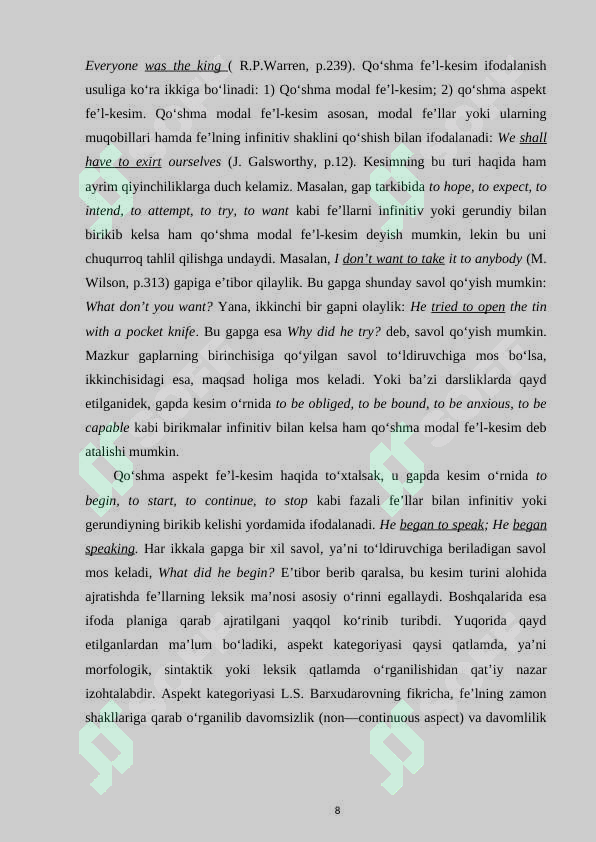 Everyone was the king ( R.P.Warren, p.239). Qo'shma fe'l-kesim ifodalanish usuliga ko'ra ikkiga bo'linadi: 1) Qo'shma modal fe'l-kesim; 2) qo'shma aspekt fe'l-kesim. Qo'shma modal fe'l-kesim asosan, modal fe'llar yoki ularning muqobillari hamda fe'lning infinitiv shaklini qo'shish bilan ifodalanadi: We shall have to exirt ourselves (J. Galsworthy, p.12). Kesimning bu turi haqida ham ayrim qiyinchiliklarga duch kelamiz. Masalan, gap tarkibida to hope, to expect, to intend, to attempt, to try, to want kabi fe'llarni infinitiv yoki gerundiy bilan birikib kelsa ham qo'shma modal fe'l-kesim deyish mumkin, lekin bu uni chuqurroq tahlil qilishga undaydi. Masalan, I don't want to take it to anybody (M. Wilson, p.313) gapiga e'tibor qilaylik. Bu gapga shunday savol qo'yish mumkin: What don't you want? Yana, ikkinchi bir gapni olaylik: He tried to open the tin with a pocket knife. Bu gapga esa Why did he try? deb, savol qo'yish mumkin. Mazkur gaplarning birinchisiga qo'yilgan savol to'ldiruvchiga mos bo'lsa, ikkinchisidagi esa, maqsad holiga mos keladi. Yoki ba'zi darsliklarda qayd etilganidek, gapda kesim o'rnida to be obliged, to be bound, to be anxious, to be capable kabi birikmalar infinitiv bilan kelsa ham qo'shma modal fe'l-kesim deb atalishi mumkin.

Qo'shma aspekt fe'l-kesim haqida to'xtalsak, u gapda kesim o'rnida to begin, to start, to continue, to stop kabi fazali fe'llar bilan infinitiv yoki gerundiyning birikib kelishi yordamida ifodalanadi. He began to speak; He began speaking. Har ikkala gapga bir xil savol, ya'ni to'ldiruvchiga beriladigan savol mos keladi, What did he begin? E'tibor berib qaralsa, bu kesim turini alohida ajratishda fe'llarning leksik ma'nosi asosiy o'rinni egallaydi. Boshqalarida esa ifoda planiga qarab ajratilgani yaqqol ko'rinib turibdi. Yuqorida qayd etilganlardan ma'lum bo'ladiki, aspekt kategoriyasi qaysi qatlamda, ya'ni morfologik, sintaktik yoki leksik qatlamda o'rganilishidan qat'iy nazar izohtalabdir. Aspekt kategoriyasi L.S. Barxudarovning fikricha, fe'lning zamon shakllariga qarab o'rganilib davomsizlik (non—continuous aspect) va davomlilik

8